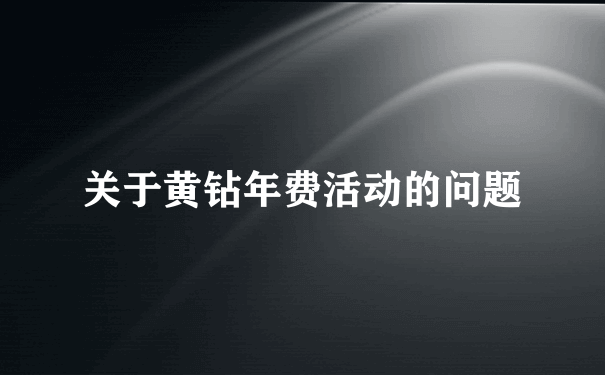 关于黄钻年费活动的问题